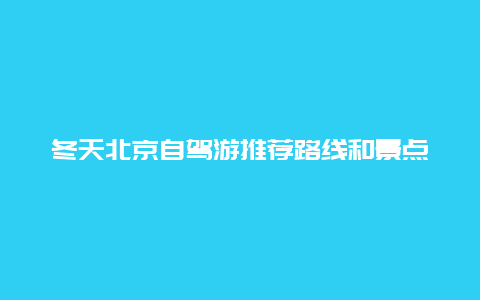 冬天北京自驾游推荐路线和景点